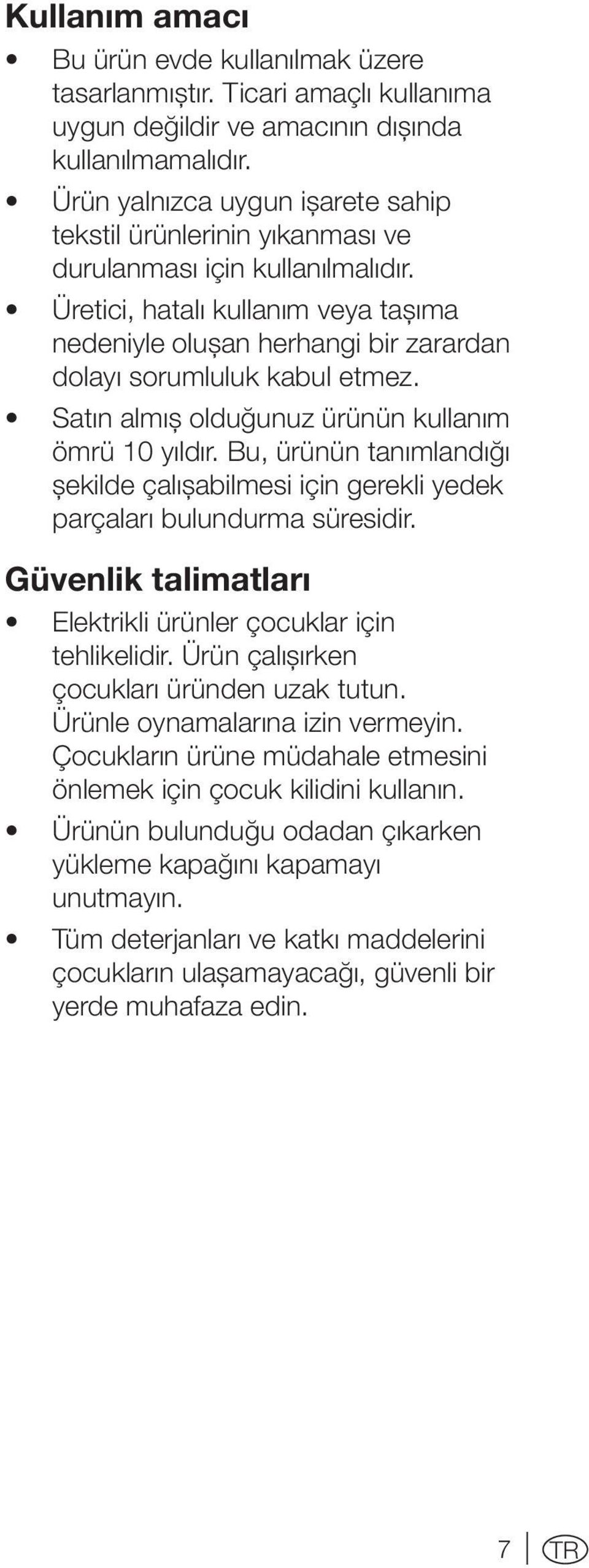 Kullanım amacı

• Bu ürün evde kullanılmak üzere tasarlanmıştır. Ticari amaçlı kullanıma uygun değildir ve amacının dışında kullanılmamalıdır.
• Ürün yalnızca uygun işarete sahip tekstil ürünlerinin yıkanması ve durulanması için kullanılmalıdır.
• Üretici, hatalı kullanım veya taşıma nedeniyle oluşan herhangi bir zarardan dolayı sorumluluk kabul etmez.
• Satın almış olduğunuz ürünün kullanım ömrü 10 yıldır. Bu, ürünün tanımlandığı şekilde çalışabilmesi için gerekli yedek parçaları bulundurma süresidir.

Güvenlik talimatları

• Elektrikli ürünler çocuklar için tehlikelidir. Ürün çalışırken çocukları üründen uzak tutun. Ürünle oynamalarına izin vermeyin. Çocukların ürüne müdahale etmesini önlemek için çocuk kilidini kullanın.
• Ürünün bulunduğu odadan çıkarken yükleme kapağını kapamayı unutmayın.
• Tüm deterjanları ve katkı maddelerini çocukların ulaşamayacağı, güvenli bir yerde muhafaza edin.

7 TR